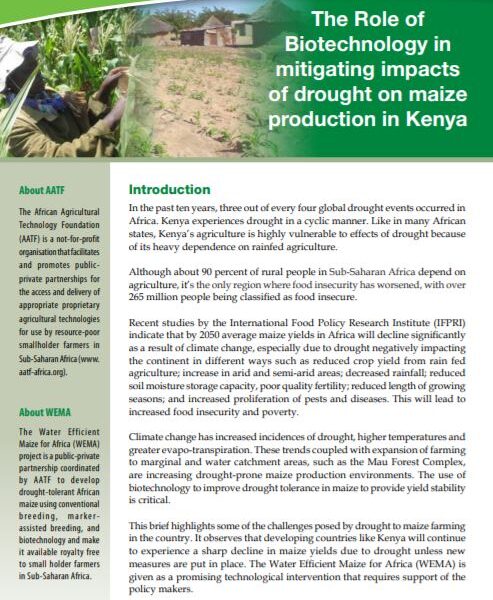 The Role of Biotechnology in mitigating impacts of drought on maize production in Kenya

About AATF

The African Agricultural Technology Foundation (AATF) is a not-for-profit organisation that facilitates and promotes public-private partnerships for the access and delivery of appropriate proprietary agricultural technologies for use by resource-poor smallholder farmers in Sub-Saharan Africa (www.aatf-africa.org).

About WEMA

The Water Efficient Maize for Africa (WEMA) project is a public-private partnership coordinated by AATF to develop drought-tolerant African maize using conventional breeding, marker-assisted breeding, and biotechnology and make it available royalty free to small holder farmers in Sub-Saharan Africa.

Introduction

In the past ten years, three out of every four global drought events occurred in Africa. Kenya experiences drought in a cyclic manner. Like in many African states, Kenya's agriculture is highly vulnerable to effects of drought because of its heavy dependence on rainfed agriculture.

Although about 90 percent of rural people in Sub-Saharan Africa depend on agriculture, it's the only region where food insecurity has worsened, with over 265 million people being classified as food insecure.

Recent studies by the International Food Policy Research Institute (IFPRI) indicate that by 2050 average maize yields in Africa will decline significantly as a result of climate change, especially due to drought negatively impacting the continent in different ways such as reduced crop yield from rain fed agriculture; increase in arid and semi-arid areas; decreased rainfall; reduced soil moisture storage capacity, poor quality fertility; reduced length of growing seasons; and increased proliferation of pests and diseases. This will lead to increased food insecurity and poverty.

Climate change has increased incidences of drought, higher temperatures and greater evapo-transpiration. These trends coupled with expansion of farming to marginal and water catchment areas, such as the Mau Forest Complex, are increasing drought-prone maize production environments. The use of biotechnology to improve drought tolerance in maize to provide yield stability is critical.

This brief highlights some of the challenges posed by drought to maize farming in the country. It observes that developing countries like Kenya will continue to experience a sharp decline in maize yields due to drought unless new measures are put in place. The Water Efficient Maize for Africa (WEMA) is given as a promising technological intervention that requires support of the policy makers.